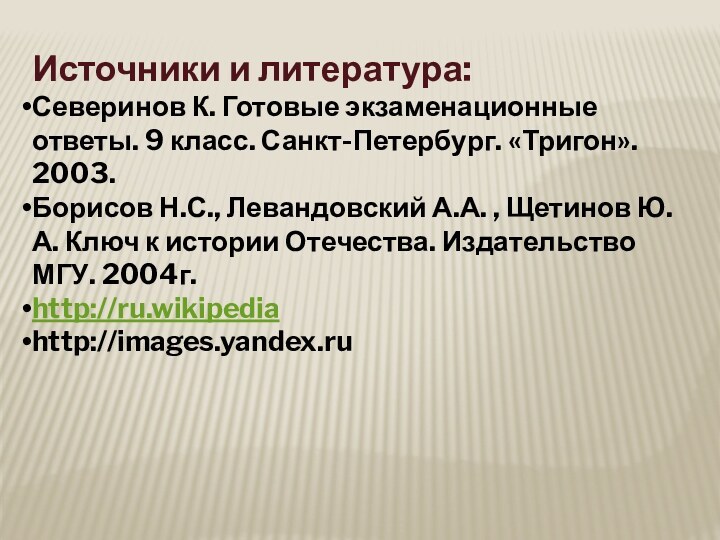 Источники и литература:

•Северинов К. Готовые экзаменационные ответы. 9 класс. Санкт-Петербург. «Тригон». 2003.

•Борисов Н.С., Левандовский А.А. , Щетинов Ю. А. Ключ к истории Отечества. Издательство МГУ. 2004г.

•http://ru.wikipedia

•http://images.yandex.ru